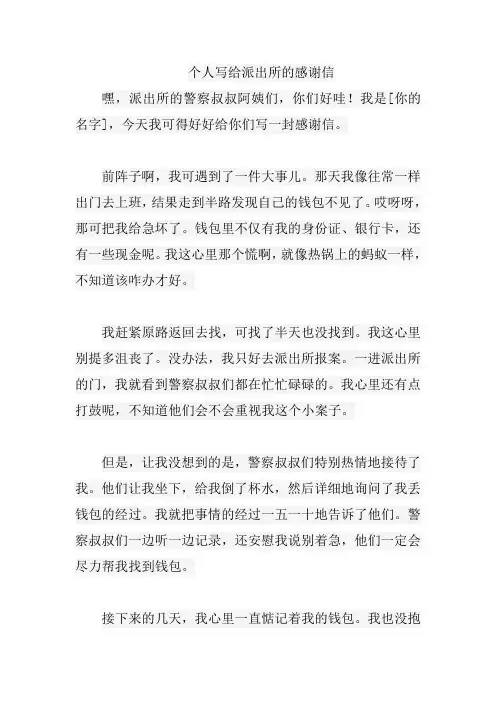 个人写给派出所的感谢信

嘿，派出所的警察叔叔阿姨们，你们好哇！我是[你的名字]，今天我可得好好给你们写一封感谢信。

前阵子啊，我可遇到了一件大事儿。那天我像往常一样出门去上班，结果走到半路发现自己的钱包不见了。哎呀呀，那可把我给急坏了。钱包里不仅有我的身份证、银行卡，还有一些现金呢。我这心里那个慌啊，就像热锅上的蚂蚁一样，不知道该咋办才好。

我赶紧原路返回去找，可找了半天也没找到。我这心里别提多沮丧了。没办法，我只好去派出所报案。一进派出所的门，我就看到警察叔叔们都在忙忙碌碌的。我心里还有点打鼓呢，不知道他们会不会重视我这个小案子。

但是，让我没想到的是，警察叔叔们特别热情地接待了我。他们让我坐下，给我倒了杯水，然后详细地询问了我丢钱包的经过。我就把事情的经过一五一十地告诉了他们。警察叔叔们一边听一边记录，还安慰我说别着急，他们一定会尽力帮我找到钱包。

接下来的几天，我心里一直惦记着我的钱包。我也没抱